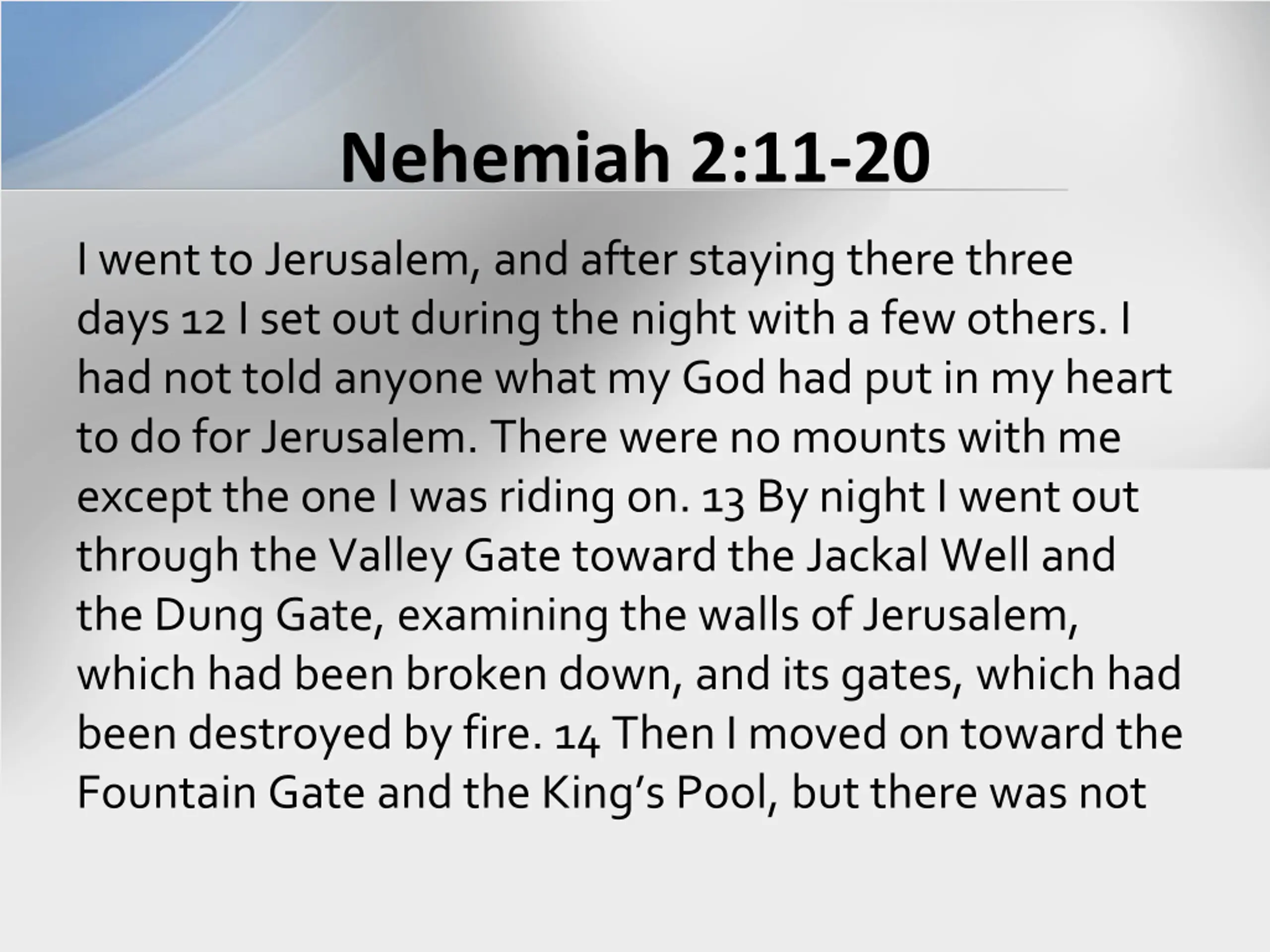 Nehemiah 2:11-20

I went to Jerusalem, and after staying there three days 12 I set out during the night with a few others. I had not told anyone what my God had put in my heart to do for Jerusalem. There were no mounts with me except the one I was riding on. 13 By night I went out through the Valley Gate toward the Jackal Well and the Dung Gate, examining the walls of Jerusalem, which had been broken down, and its gates, which had been destroyed by fire. 14 Then I moved on toward the Fountain Gate and the King’s Pool, but there was not